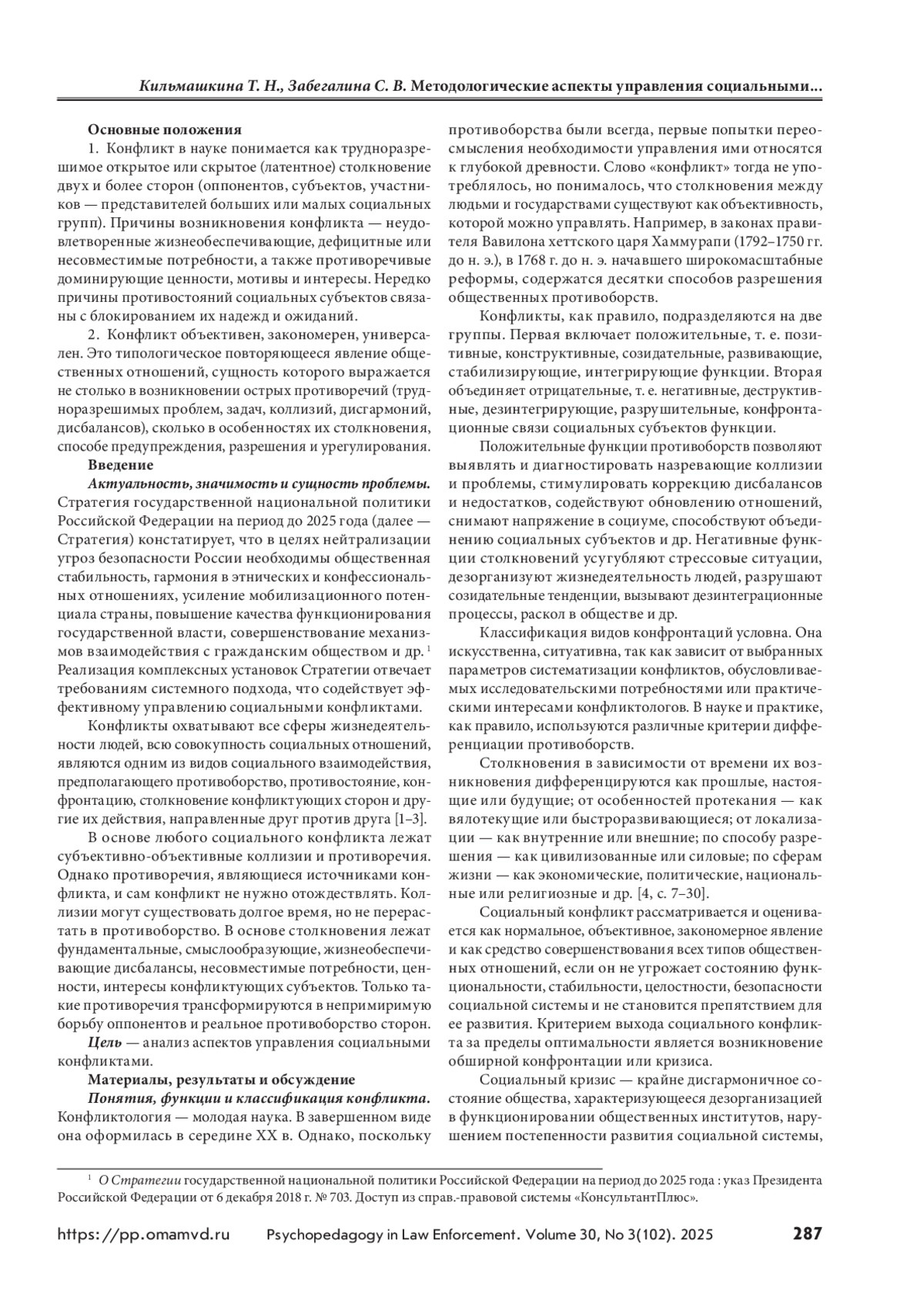 Кильмашкина Т. Н., Забегалина С. В. Методологические аспекты управления социальными...

Основные положения

1. Конфликт в науке понимается как трудноразрешимое открытое или скрытое (латентное) столкновение двух и более сторон (оппонентов, субъектов, участников — представителей больших или малых социальных групп). Причины возникновения конфликта — неудовлетворенные жизнеобеспечивающие, дефицитные или несовместимые потребности, а также противоречивые доминирующие ценности, мотивы и интересы. Нередко причины противостояний социальных субъектов связаны с блокированием их надежд и ожиданий.

2. Конфликт объективен, закономерен, универсален. Это типологическое повторяющееся явление общественных отношений, сущность которого выражается не столько в возникновении острых противоречий (трудноразрешимых проблем, задач, коллизий, дисгармоний, дисбалансов), сколько в особенностях их столкновения, способе предупреждения, разрешения и урегулирования.

Введение

Актуальность, значимость и сущность проблемы. Стратегия государственной национальной политики Российской Федерации на период до 2025 года (далее — Стратегия) констатирует, что в целях нейтрализации угроз безопасности России необходимы общественная стабильность, гармония в этнических и конфессиональных отношениях, усиление мобилизационного потенциала страны, повышение качества функционирования государственной власти, совершенствование механизмов взаимодействия с гражданским обществом и др. $^1$ Реализация комплексных установок Стратегии отвечает требованиям системного подхода, что содействует эффективному управлению социальными конфликтами.

Конфликты охватывают все сферы жизнедеятельности людей, всю совокупность социальных отношений, являются одним из видов социального взаимодействия, предполагающего противоборство, противостояние, конфронтацию, столкновение конфликтующих сторон и другие их действия, направленные друг против друга [1–3].

В основе любого социального конфликта лежат субъективно-объективные коллизии и противоречия. Однако противоречия, являющиеся источниками конфликта, и сам конфликт не нужно отождествлять. Коллизии могут существовать долгое время, но не перерастать в противоборство. В основе столкновения лежат фундаментальные, смыслообразующие, жизнеобеспечивающие дисбалансы, несовместимые потребности, ценности, интересы конфликтующих субъектов. Только такие противоречия трансформируются в непримиримую борьбу оппонентов и реальное противоборство сторон.

Цель — анализ аспектов управления социальными конфликтами.

Материалы, результаты и обсуждение

Понятия, функции и классификация конфликта. Конфликтология — молодая наука. В завершенном виде она оформилась в середине XX в. Однако, поскольку противоборства были всегда, первые попытки переосмысления необходимости управления ими относятся к глубокой древности. Слово «конфликт» тогда не употреблялось, но понималось, что столкновения между людьми и государствами существуют как объективность, которой можно управлять. Например, в законах правителя Вавилона хеттского царя Хаммурапи (1792–1750 гг. до н. э.), в 1768 г. до н. э. начавшего широкомасштабные реформы, содержатся десятки способов разрешения общественных противоборств.

Конфликты, как правило, подразделяются на две группы. Первая включает положительные, т. е. позитивные, конструктивные, созидательные, развивающие, стабилизирующие, интегрирующие функции. Вторая объединяет отрицательные, т. е. негативные, деструктивные, дезинтегрирующие, разрушительные, конфронтационные связи социальных субъектов функции.

Положительные функции противоборств позволяют выявлять и диагностировать назревающие коллизии и проблемы, стимулировать коррекцию дисбалансов и недостатков, содействуют обновлению отношений, снимают напряжение в социуме, способствуют объединению социальных субъектов и др. Негативные функции столкновений усугубляют стрессовые ситуации, дезорганизуют жизнедеятельность людей, разрушают созидательные тенденции, вызывают дезинтеграционные процессы, раскол в обществе и др.

Классификация видов конфронтаций условна. Она искусственна, ситуативна, так как зависит от выбранных параметров систематизации конфликтов, обусловливаемых исследовательскими потребностями или практическими интересами конфликтологов. В науке и практике, как правило, используются различные критерии дифференциации противоборств.

Столкновения в зависимости от времени их возникновения дифференцируются как прошлые, настоящие или будущие; от особенностей протекания — как вялотекущие или быстроразвивающиеся; от локализации — как внутренние или внешние; по способу разрешения — как цивилизованные или силовые; по сферам жизни — как экономические, политические, национальные или религиозные и др. [4, с. 7–30].

Социальный конфликт рассматривается и оценивается как нормальное, объективное, закономерное явление и как средство совершенствования всех типов общественных отношений, если он не угрожает состоянию функциональности, стабильности, целостности, безопасности социальной системы и не становится препятствием для ее развития. Критерием выхода социального конфликта за пределы оптимальности является возникновение обширной конфронтации или кризиса.

Социальный кризис — крайне дисгармоничное состояние общества, характеризующееся дезорганизацией в функционировании общественных институтов, нарушением постепенности развития социальной системы,

$^1$ О Стратегии государственной национальной политики Российской Федерации на период до 2025 года : указ Президента Российской Федерации от 6 декабря 2018 г. № 703. Доступ из справ.-правовой системы «КонсультантПлюс».

https://pp.omamvd.ru Psychopedagogy in Law Enforcement. Volume 30, No 3(102). 2025 287